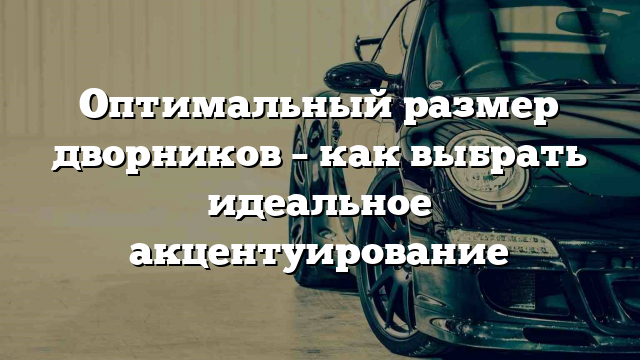 Оптимальный размер дворников – как выбрать идеальное акцентуирование